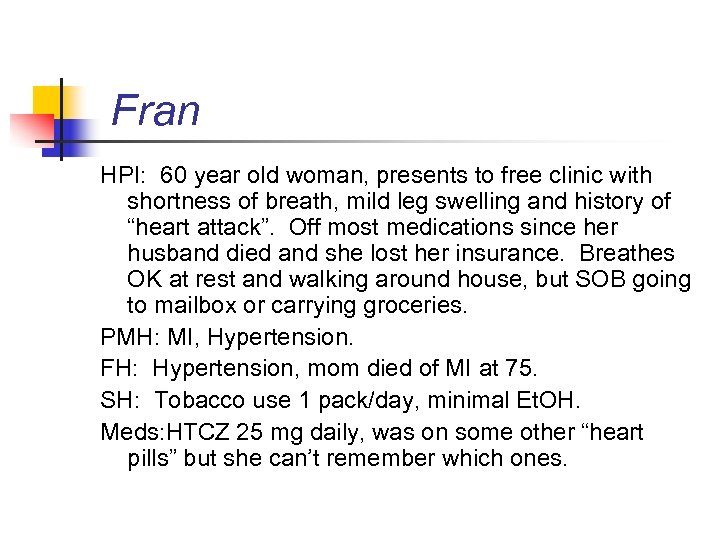 Fran

HPI: 60 year old woman, presents to free clinic with shortness of breath, mild leg swelling and history of "heart attack". Off most medications since her husband died and she lost her insurance. Breathes OK at rest and walking around house, but SOB going to mailbox or carrying groceries.

PMH: MI, Hypertension.

FH: Hypertension, mom died of MI at 75.

SH: Tobacco use 1 pack/day, minimal EtOH.

Meds:HTCZ 25 mg daily, was on some other "heart pills" but she can't remember which ones.